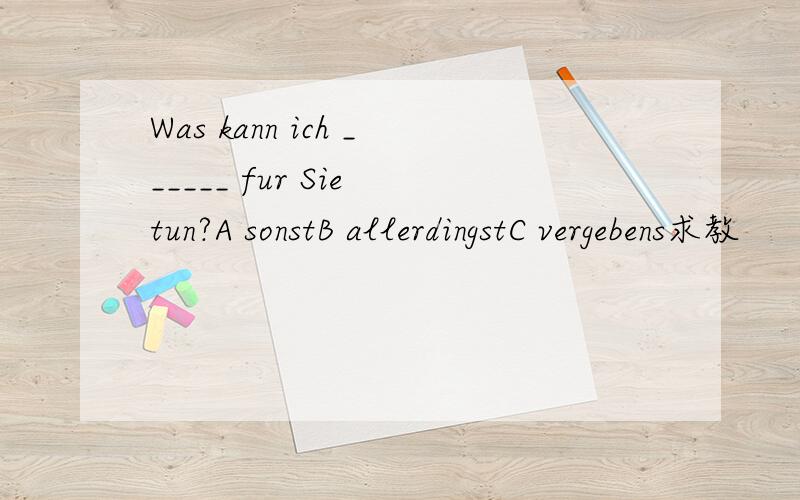 Was kann ich ______ fur Sie tun?A sonstB allerdingstC vergebens求教